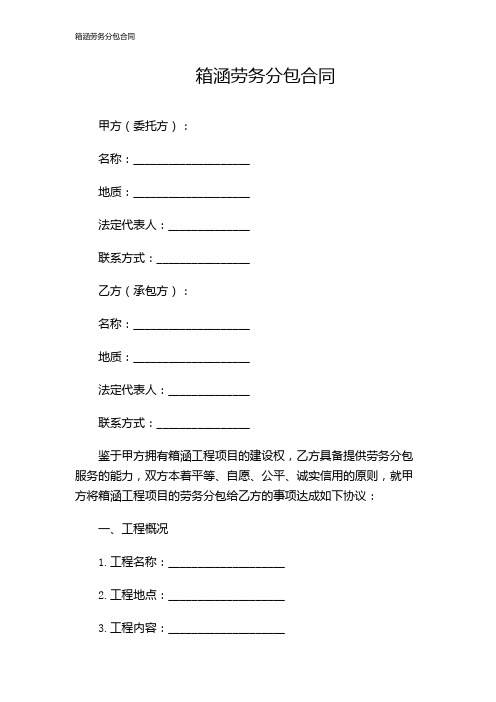 箱涵劳务分包合同

箱涵劳务分包合同

甲方（委托方）：

名称：____________________

地质：____________________

法定代表人：______________

联系方式：________________

乙方（承包方）：

名称：____________________

地质：____________________

法定代表人：______________

联系方式：________________

鉴于甲方拥有箱涵工程项目的建设权，乙方具备提供劳务分包服务的能力，双方本着平等、自愿、公平、诚实信用的原则，就甲方将箱涵工程项目的劳务分包给乙方的事项达成如下协议：

一、工程概况

1. 工程名称：____________________

2. 工程地点：____________________

3. 工程内容：____________________